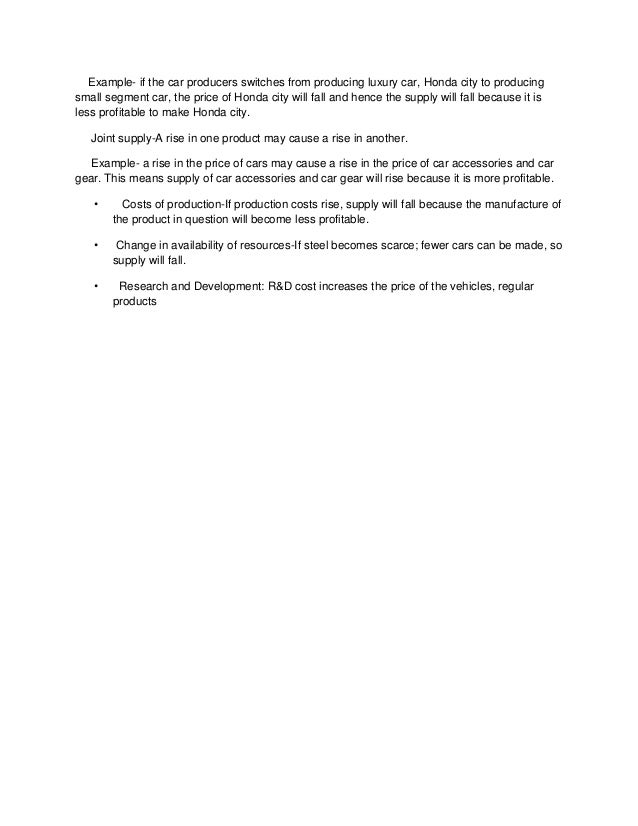 Example- if the car producers switches from producing luxury car, Honda city to producing small segment car, the price of Honda city will fall and hence the supply will fall because it is less profitable to make Honda city.

Joint supply-A rise in one product may cause a rise in another.

Example- a rise in the price of cars may cause a rise in the price of car accessories and car gear. This means supply of car accessories and car gear will rise because it is more profitable.

• Costs of production-If production costs rise, supply will fall because the manufacture of the product in question will become less profitable.

• Change in availability of resources-If steel becomes scarce; fewer cars can be made, so supply will fall.

• Research and Development: R&D cost increases the price of the vehicles, regular products